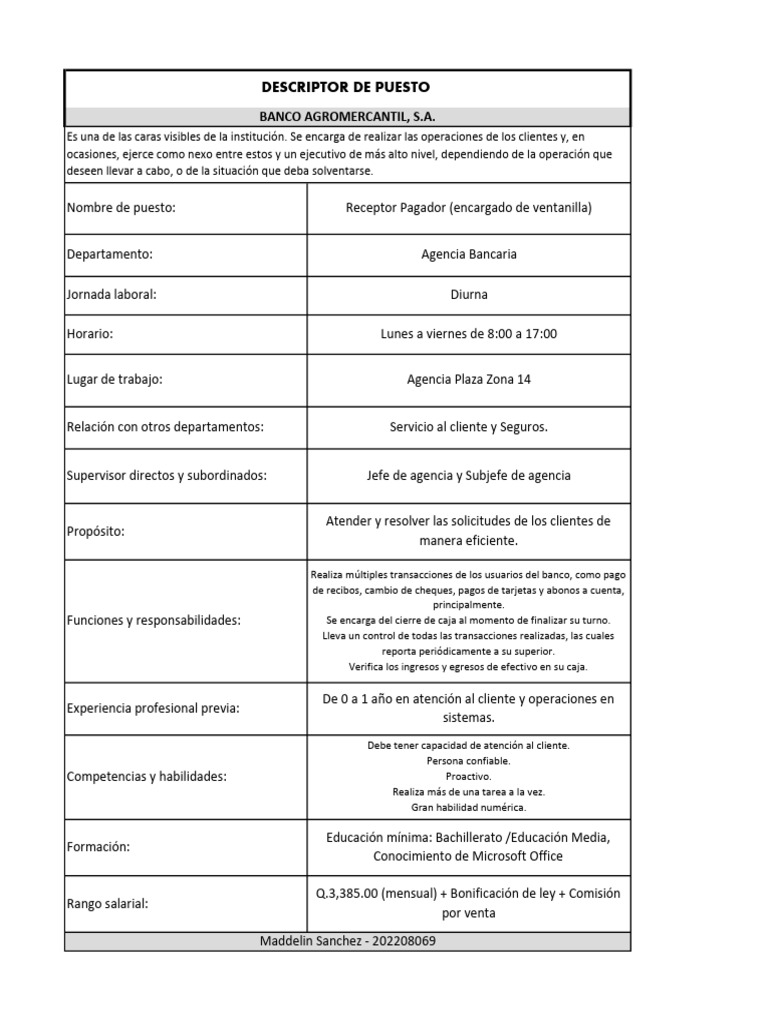 DESCRIPTOR DE PUESTO

BANCO AGROMERCANTIL, S.A.

Es una de las caras visibles de la institución. Se encarga de realizar las operaciones de los clientes y, en ocasiones, ejerce como nexo entre estos y un ejecutivo de más alto nivel, dependiendo de la operación que deseen llevar a cabo, o de la situación que deba solventarse.

| | |
|---|---|
| Nombre de puesto: | Receptor Pagador (encargado de ventanilla) |
| Departamento: | Agencia Bancaria |
| Jornada laboral: | Diurna |
| Horario: | Lunes a viernes de 8:00 a 17:00 |
| Lugar de trabajo: | Agencia Plaza Zona 14 |
| Relación con otros departamentos: | Servicio al cliente y Seguros. |
| Supervisor directos y subordinados: | Jefe de agencia y Subjefe de agencia |
| Propósito: | Atender y resolver las solicitudes de los clientes de manera eficiente. |
| Funciones y responsabilidades: | Realiza múltiples transacciones de los usuarios del banco, como pago de recibos, cambio de cheques, pagos de tarjetas y abonos a cuenta, principalmente. Se encarga del cierre de caja al momento de finalizar su turno. Lleva un control de todas las transacciones realizadas, las cuales reporta periódicamente a su superior. Verifica los ingresos y egresos de efectivo en su caja. |
| Experiencia profesional previa: | De 0 a 1 año en atención al cliente y operaciones en sistemas. |
| Competencias y habilidades: | Debe tener capacidad de atención al cliente. Persona confiable. Proactivo. Realiza más de una tarea a la vez. Gran habilidad numérica. |
| Formación: | Educación mínima: Bachillerato /Educación Media, Conocimiento de Microsoft Office |
| Rango salarial: | Q.3,385.00 (mensual) + Bonificación de ley + Comisión por venta |

Maddelin Sanchez - 202208069